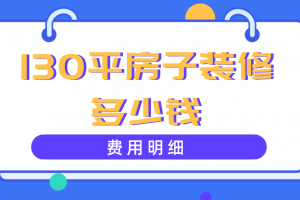 130平房子装修多少钱

费用明细